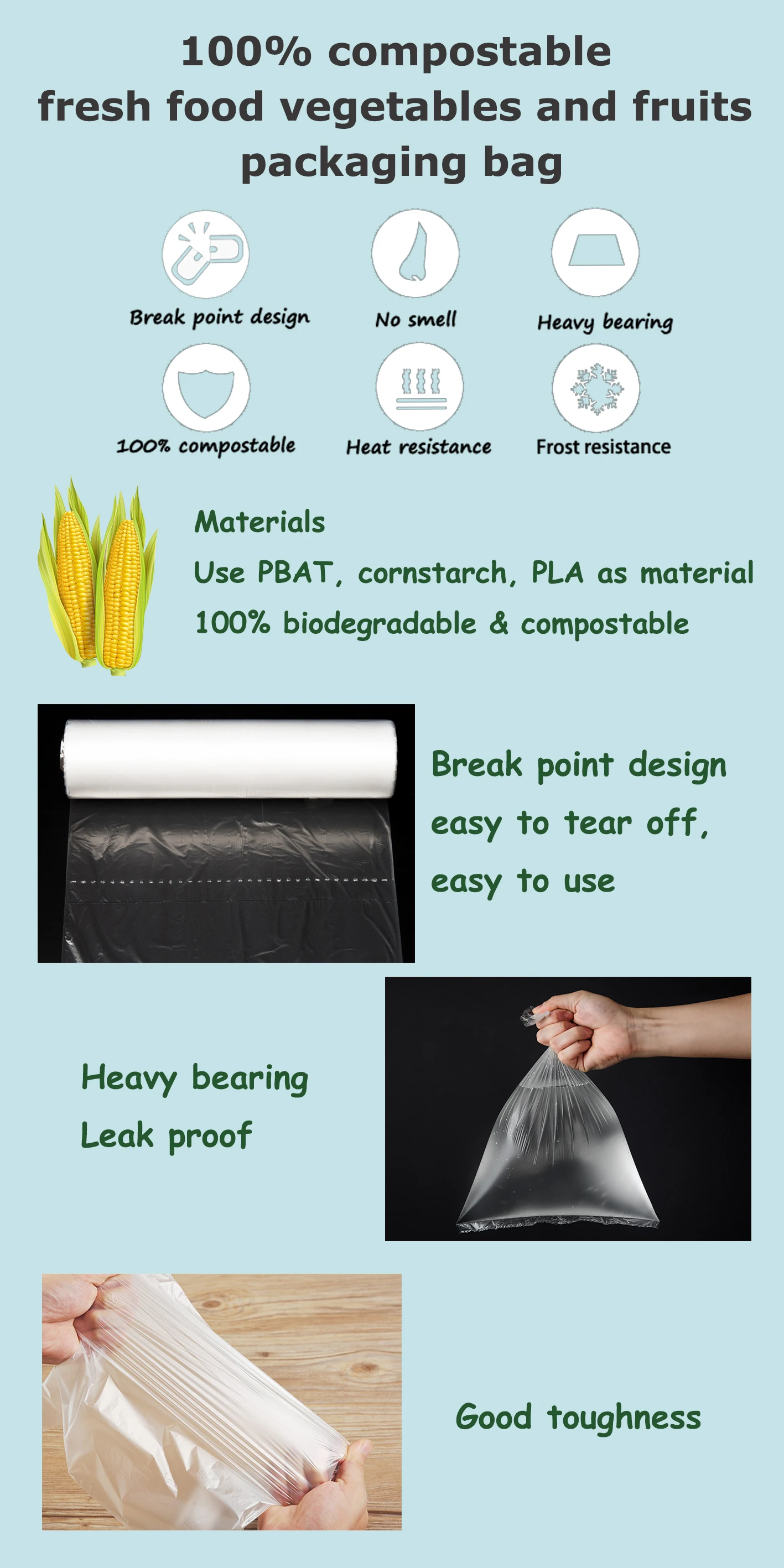 100% compostable
fresh food vegetables and fruits packaging bag

Break point design

No smell

Heavy bearing

100% compostable

Heat resistance

Frost resistance

Materials
Use PBAT, cornstarch, PLA as material
100% biodegradable & compostable

Break point design
easy to tear off,
easy to use

Heavy bearing
Leak proof

Good toughness